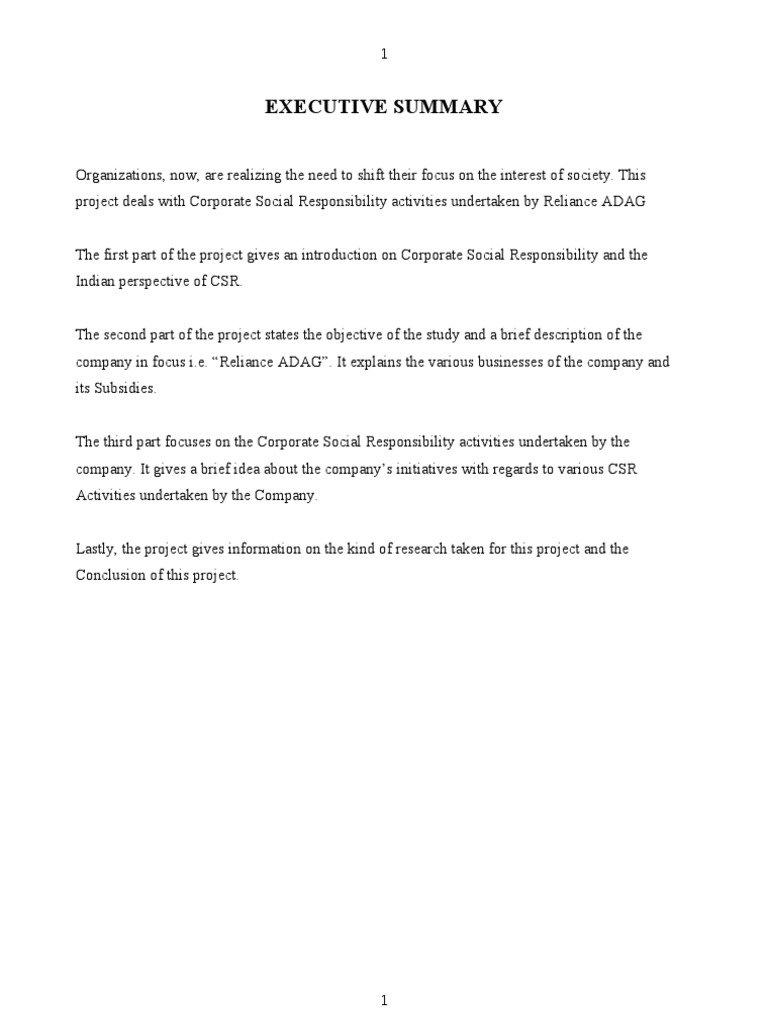 1

EXECUTIVE SUMMARY

Organizations, now, are realizing the need to shift their focus on the interest of society. This project deals with Corporate Social Responsibility activities undertaken by Reliance ADAG

The first part of the project gives an introduction on Corporate Social Responsibility and the Indian perspective of CSR.

The second part of the project states the objective of the study and a brief description of the company in focus i.e. “Reliance ADAG”. It explains the various businesses of the company and its Subsidies.

The third part focuses on the Corporate Social Responsibility activities undertaken by the company. It gives a brief idea about the company’s initiatives with regards to various CSR Activities undertaken by the Company.

Lastly, the project gives information on the kind of research taken for this project and the Conclusion of this project.

1